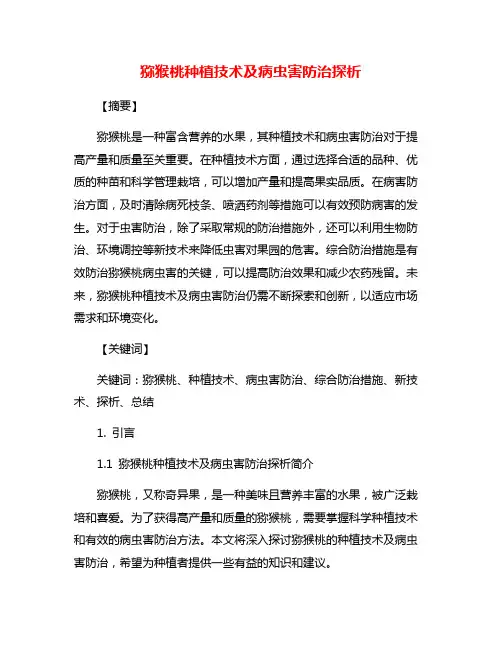 猕猴桃种植技术及病虫害防治探析

【摘要】

猕猴桃是一种富含营养的水果，其种植技术和病虫害防治对于提高产量和质量至关重要。在种植技术方面，通过选择合适的品种、优质的种苗和科学管理栽培，可以增加产量和提高果实品质。在病害防治方面，及时清除病死枝条、喷洒药剂等措施可以有效预防病害的发生。对于虫害防治，除了采取常规的防治措施外，还可以利用生物防治、环境调控等新技术来降低虫害对果园的危害。综合防治措施是有效防治猕猴桃病虫害的关键，可以提高防治效果和减少农药残留。未来，猕猴桃种植技术及病虫害防治仍需不断探索和创新，以适应市场需求和环境变化。

【关键词】

关键词：猕猴桃、种植技术、病虫害防治、综合防治措施、新技术、探析、总结

1. 引言

1.1 猕猴桃种植技术及病虫害防治探析简介

猕猴桃，又称奇异果，是一种美味且营养丰富的水果，被广泛栽培和喜爱。为了获得高产量和质量的猕猴桃，需要掌握科学种植技术和有效的病虫害防治方法。本文将深入探讨猕猴桃的种植技术及病虫害防治，希望为种植者提供一些有益的知识和建议。